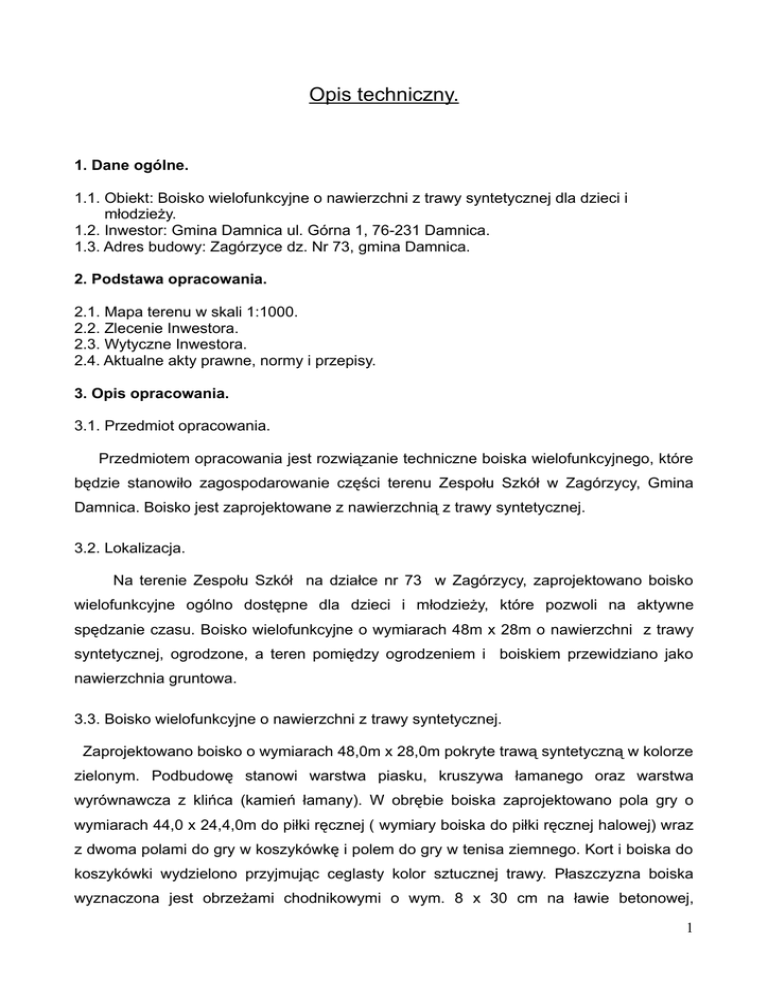 Opis techniczny.

1. Dane ogólne.

1.1. Obiekt: Boisko wielofunkcyjne o nawierzchni z trawy syntetycznej dla dzieci i młodzieży.
1.2. Inwestor: Gmina Damnica ul. Górna 1, 76-231 Damnica.
1.3. Adres budowy: Zagórzyce dz. Nr 73, gmina Damnica.

2. Podstawa opracowania.

2.1. Mapa terenu w skali 1:1000.
2.2. Zlecenie Inwestora.
2.3. Wytyczne Inwestora.
2.4. Aktualne akty prawne, normy i przepisy.

3. Opis opracowania.

3.1. Przedmiot opracowania.

Przedmiotem opracowania jest rozwiązanie techniczne boiska wielofunkcyjnego, które będzie stanowiło zagospodarowanie części terenu Zespołu Szkół w Zagórzycy, Gmina Damnica. Boisko jest zaprojektowane z nawierzchnią z trawy syntetycznej.

3.2. Lokalizacja.

Na terenie Zespołu Szkół na działce nr 73 w Zagórzycy, zaprojektowano boisko wielofunkcyjne ogólno dostępne dla dzieci i młodzieży, które pozwoli na aktywne spędzanie czasu. Boisko wielofunkcyjne o wymiarach 48m x 28m o nawierzchni z trawy syntetycznej, ogrodzone, a teren pomiędzy ogrodzeniem i boiskiem przewidziano jako nawierzchnia gruntowa.

3.3. Boisko wielofunkcyjne o nawierzchni z trawy syntetycznej.

Zaprojektowano boisko o wymiarach 48,0m x 28,0m pokryte trawą syntetyczną w kolorze zielonym. Podbudowę stanowi warstwa piasku, kruszywa łamanego oraz warstwa wyrównawcza z klińca (kamień łamany). W obrębie boiska zaprojektowano pola gry o wymiarach 44,0 x 24,4,0m do piłki ręcznej ( wymiary boiska do piłki ręcznej halowej) wraz z dwoma polami do gry w koszykówkę i polem do gry w tenisa ziemnego. Kort i boiska do koszykówki wydzielono przyjmując ceglasty kolor sztucznej trawy. Płaszczyzna boiska wyznaczona jest obrzeżami chodnikowymi o wym. 8 x 30 cm na ławie betonowej,

1